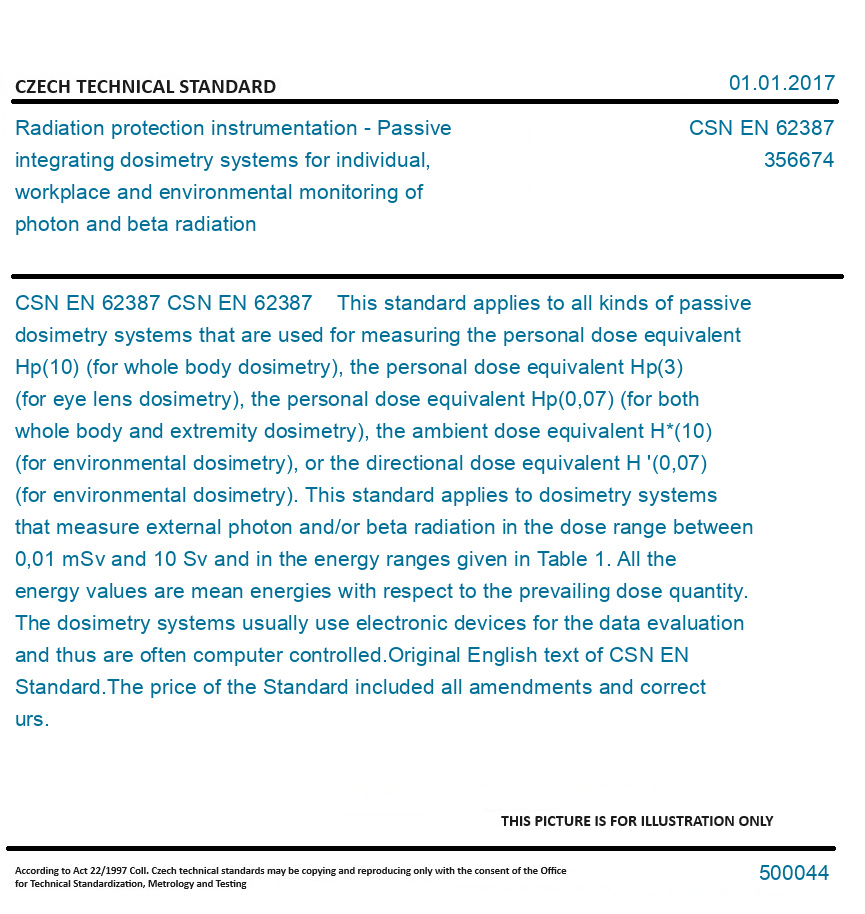 CZECH TECHNICAL STANDARD

01.01.2017

Radiation protection instrumentation - Passive integrating dosimetry systems for individual, workplace and environmental monitoring of photon and beta radiation

CSN EN 62387
356674

CSN EN 62387 CSN EN 62387 This standard applies to all kinds of passive dosimetry systems that are used for measuring the personal dose equivalent Hp(10) (for whole body dosimetry), the personal dose equivalent Hp(3) (for eye lens dosimetry), the personal dose equivalent Hp(0,07) (for both whole body and extremity dosimetry), the ambient dose equivalent H*(10) (for environmental dosimetry), or the directional dose equivalent H '(0,07) (for environmental dosimetry). This standard applies to dosimetry systems that measure external photon and/or beta radiation in the dose range between 0,01 mSv and 10 Sv and in the energy ranges given in Table 1. All the energy values are mean energies with respect to the prevailing dose quantity. The dosimetry systems usually use electronic devices for the data evaluation and thus are often computer controlled.Original English text of CSN EN Standard.The price of the Standard included all amendments and correct urs.

THIS PICTURE IS FOR ILLUSTRATION ONLY

According to Act 22/1997 Coll. Czech technical standards may be copying and reproducing only with the consent of the Office for Technical Standardization, Metrology and Testing

500044